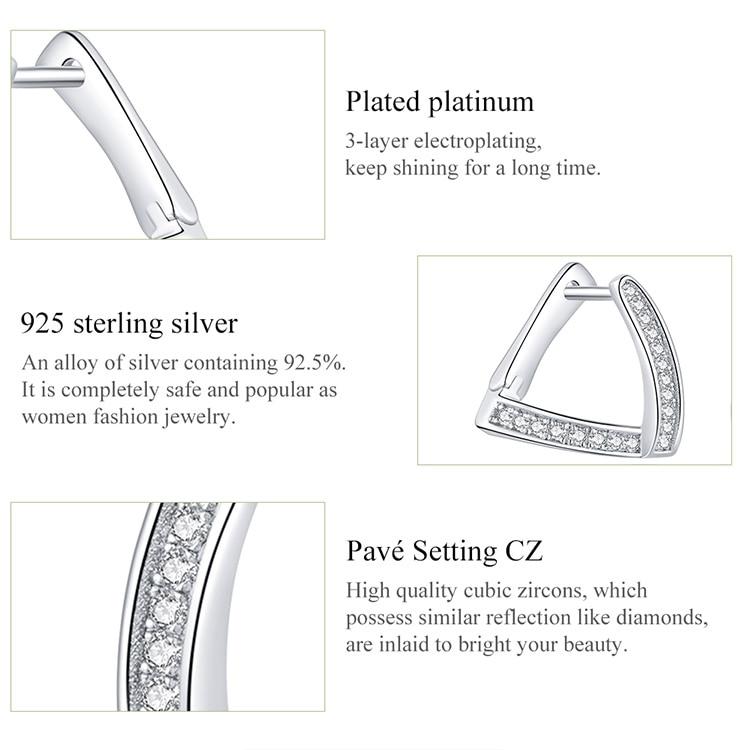 Plated platinum
3-layer electroplating,
keep shining for a long time.

925 sterling silver
An alloy of silver containing 92.5%.
It is completely safe and popular as
women fashion jewelry.

Pavé Setting CZ
High quality cubic zircons, which
possess similar reflection like diamonds,
are inlaid to bright your beauty.